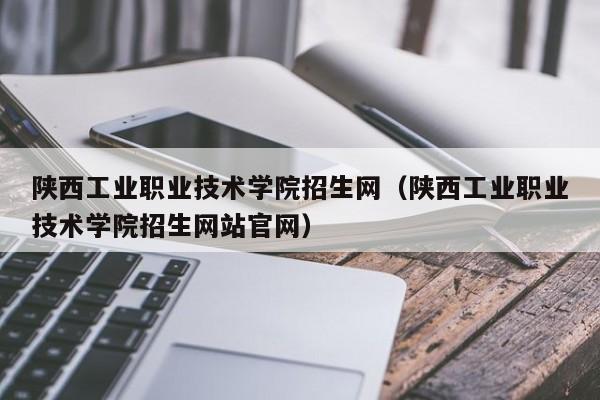 陕西工业职业技术学院招生网（陕西工业职业技术学院招生网站官网）